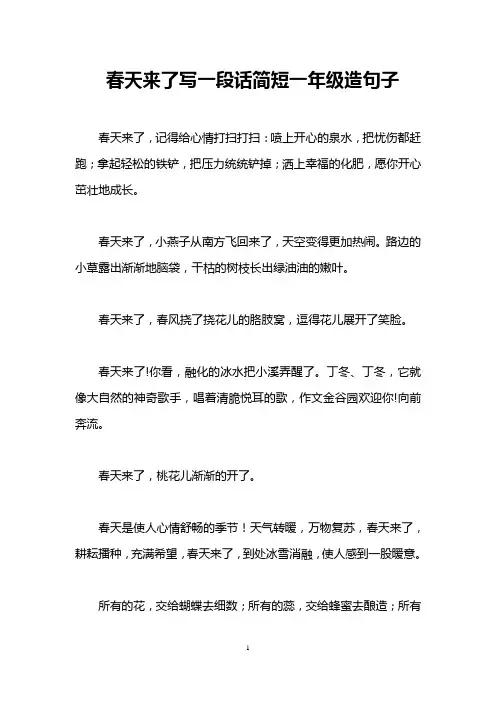 春天来了写一段话简短一年级造句子

春天来了，记得给心情打扫打扫：喷上开心的泉水，把忧伤都赶跑；拿起轻松的铁铲，把压力统统铲掉；洒上幸福的化肥，愿你开心茁壮地成长。

春天来了，小燕子从南方飞回来了，天空变得更加热闹。路边的小草露出渐渐地脑袋，干枯的树枝长出绿油油的嫩叶。

春天来了，春风挠了挠花儿的胳肢窝，逗得花儿展开了笑脸。

春天来了!你看，融化的冰水把小溪弄醒了。丁冬、丁冬，它就像大自然的神奇歌手，唱着清脆悦耳的歌，作文金谷园欢迎你!向前奔流。

春天来了，桃花儿渐渐的开了。

春天是使人心情舒畅的季节！天气转暖，万物复苏，春天来了，耕耘播种，充满希望，春天来了，到处冰雪消融，使人感到一股暖意。

所有的花，交给蝴蝶去细数；所有的蕊，交给蜂蜜去酿造；所有

1